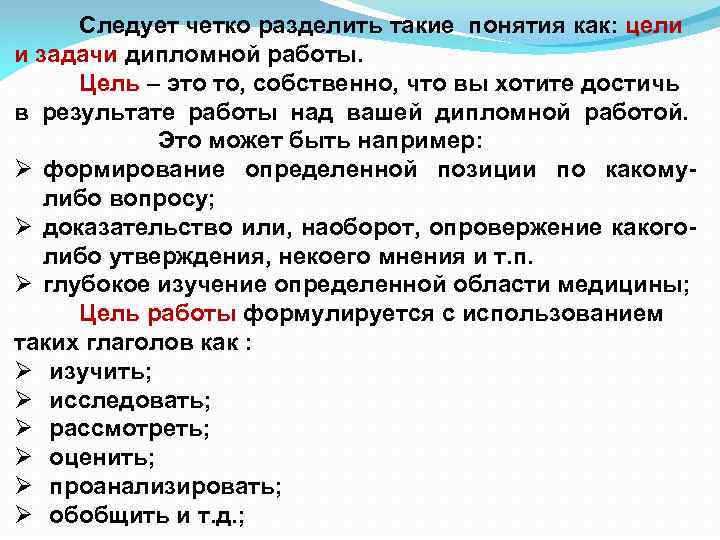 Следует четко разделить такие понятия как: цели и задачи дипломной работы.

Цель – это то, собственно, что вы хотите достичь в результате работы над вашей дипломной работой.

Это может быть например:

➢ формирование определенной позиции по какому-либо вопросу;
➢ доказательство или, наоборот, опровержение какого-либо утверждения, некоего мнения и т.п.
➢ глубокое изучение определенной области медицины;

Цель работы формулируется с использованием таких глаголов как :

➢ изучить;
➢ исследовать;
➢ рассмотреть;
➢ оценить;
➢ проанализировать;
➢ обобщить и т.д.;